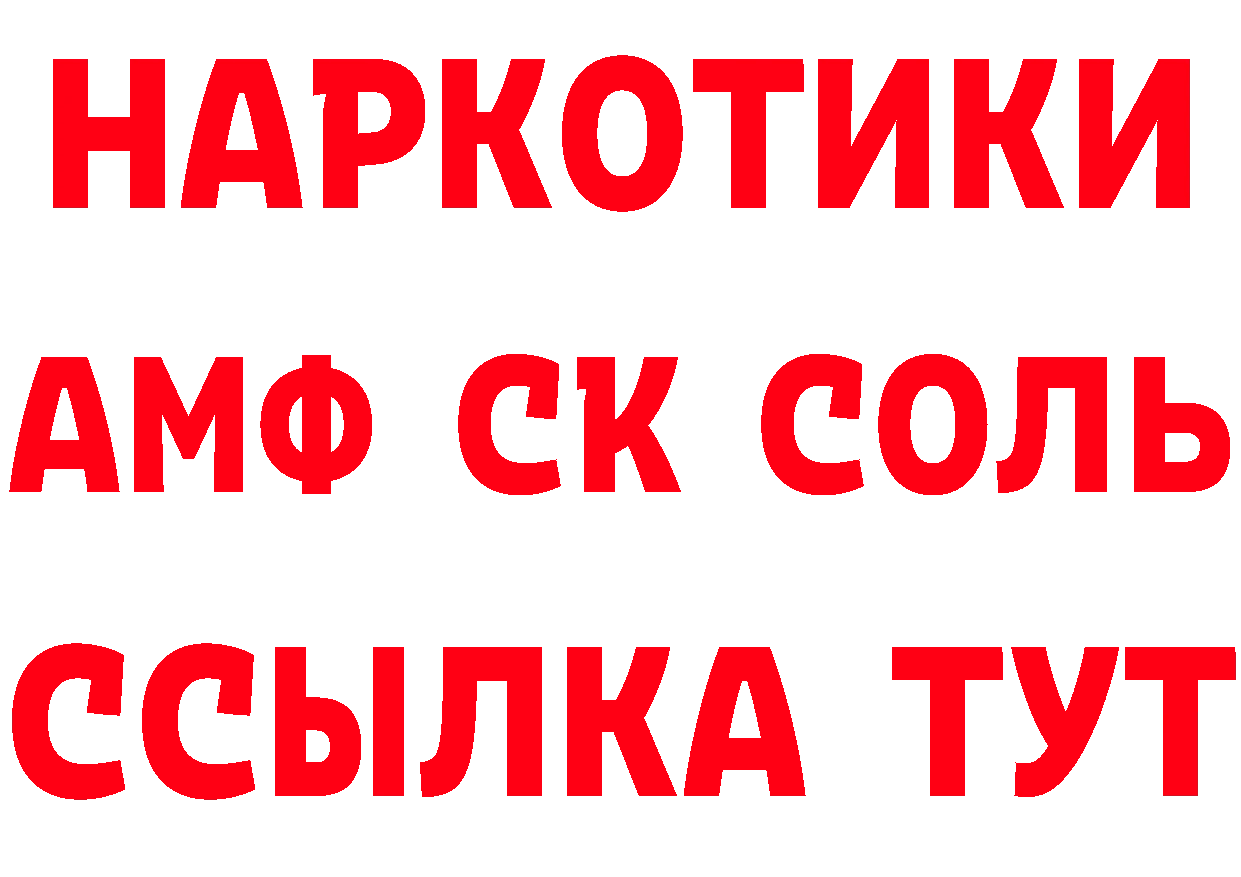 НАРКОТИКИ

АМФ СК СОЛЬ

ССЫЛКА ТУТ